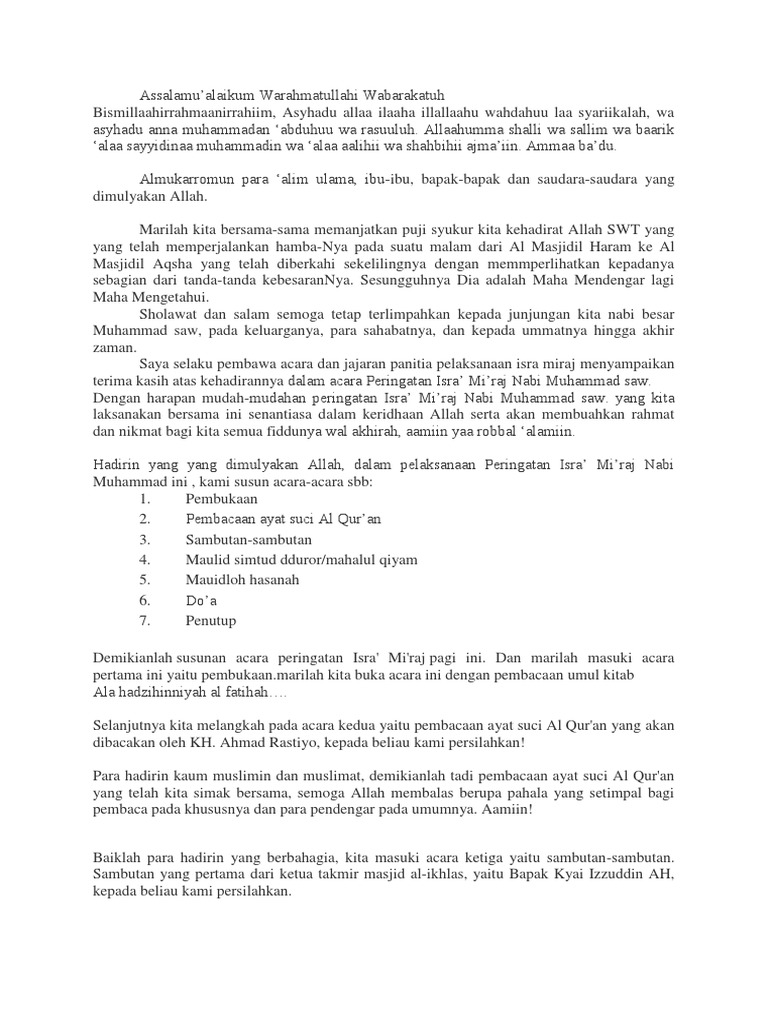 Assalamu'alaikum Warahmatullahi Wabarakatuh
Bismillaahirrahmaanirrahiim, Asyhadu allaa ilaaha illallaahu wahdahuu laa syariikalah, wa asyhadu anna muhammadan 'abduhuu wa rasuuluh. Allaahumma shalli wa sallim wa baarik 'alaa sayyidinaa muhammadin wa 'alaa aalihii wa shahbihii ajma'iin. Ammaa ba'du.

Almukarromun para 'alim ulama, ibu-ibu, bapak-bapak dan saudara-saudara yang dimulyakan Allah.

Marilah kita bersama-sama memanjatkan puji syukur kita kehadirat Allah SWT yang yang telah memperjalankan hamba-Nya pada suatu malam dari Al Masjidil Haram ke Al Masjidil Aqsha yang telah diberkahi sekelilingnya dengan memmperlihatkan kepadanya sebagian dari tanda-tanda kebesaranNya. Sesungguhnya Dia adalah Maha Mendengar lagi Maha Mengetahui.

Sholawat dan salam semoga tetap terlimpahkan kepada junjungan kita nabi besar Muhammad saw, pada keluarganya, para sahabatnya, dan kepada ummatnya hingga akhir zaman.

Saya selaku pembawa acara dan jajaran panitia pelaksanaan isra miraj menyampaikan terima kasih atas kehadirannya dalam acara Peringatan Isra' Mi'raj Nabi Muhammad saw. Dengan harapan mudah-mudahan peringatan Isra' Mi'raj Nabi Muhammad saw. yang kita laksanakan bersama ini senantiasa dalam keridhaan Allah serta akan membuahkan rahmat dan nikmat bagi kita semua fiddunya wal akhirah, aamiin yaa robbal 'alamiin.

Hadirin yang yang dimulyakan Allah, dalam pelaksanaan Peringatan Isra' Mi'raj Nabi Muhammad ini , kami susun acara-acara sbb:
1. Pembukaan
2. Pembacaan ayat suci Al Qur'an
3. Sambutan-sambutan
4. Maulid simtud dduror/mahalul qiyam
5. Mauidloh hasanah
6. Do'a
7. Penutup

Demikianlah susunan acara peringatan Isra' Mi'raj pagi ini. Dan marilah masuki acara pertama ini yaitu pembukaan.marilah kita buka acara ini dengan pembacaan umul kitab Ala hadzihinniyah al fatihah….

Selanjutnya kita melangkah pada acara kedua yaitu pembacaan ayat suci Al Qur'an yang akan dibacakan oleh KH. Ahmad Rastiyo, kepada beliau kami persilahkan!

Para hadirin kaum muslimin dan muslimat, demikianlah tadi pembacaan ayat suci Al Qur'an yang telah kita simak bersama, semoga Allah membalas berupa pahala yang setimpal bagi pembaca pada khususnya dan para pendengar pada umumnya. Aamiin!

Baiklah para hadirin yang berbahagia, kita masuki acara ketiga yaitu sambutan-sambutan. Sambutan yang pertama dari ketua takmir masjid al-ikhlas, yaitu Bapak Kyai Izzuddin AH, kepada beliau kami persilahkan.